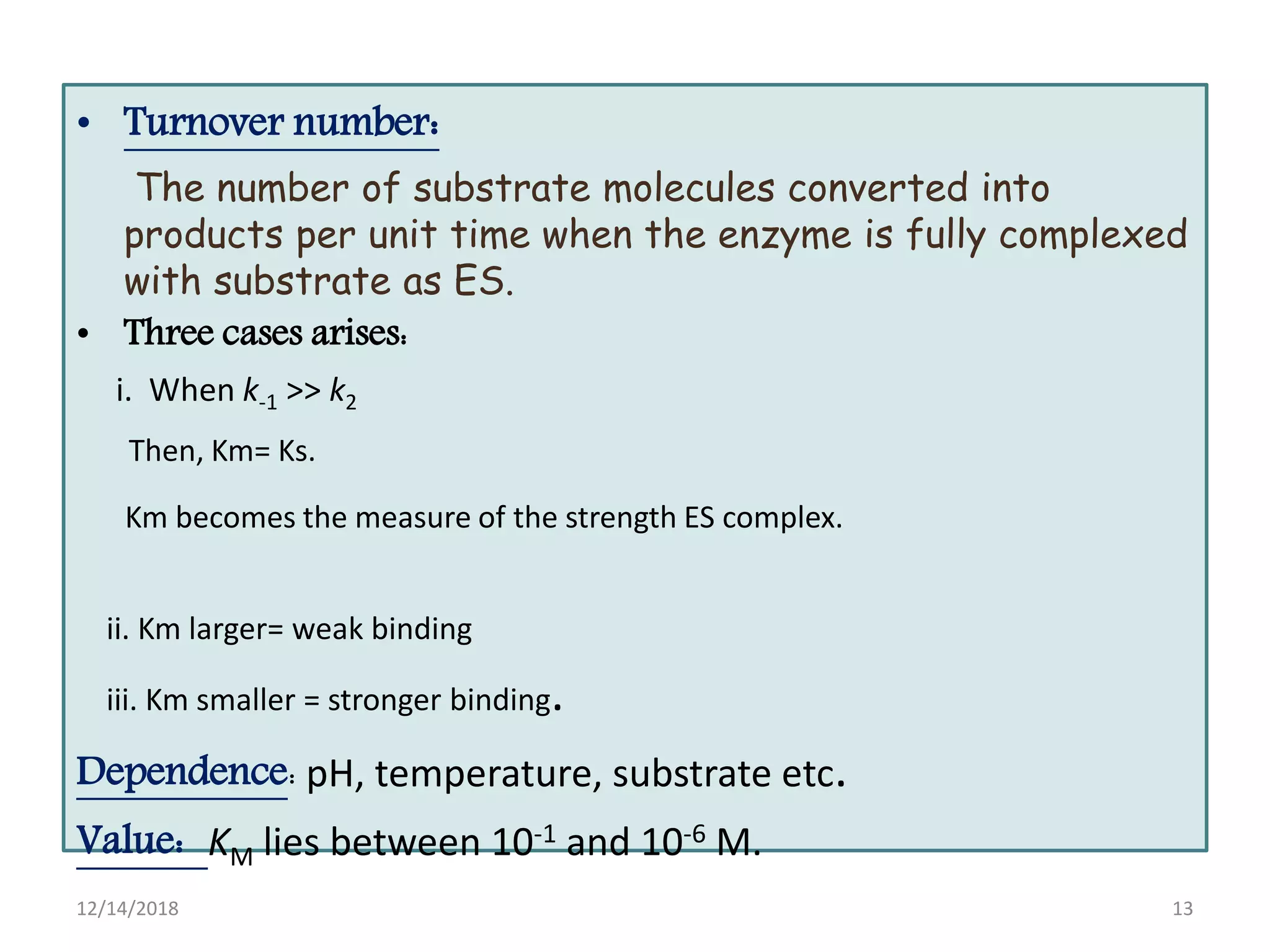 • Turnover number:

The number of substrate molecules converted into products per unit time when the enzyme is fully complexed with substrate as ES.

• Three cases arises:

i. When $k_{-1} >> k_2$

Then, Km= Ks.

Km becomes the measure of the strength ES complex.

ii. Km larger= weak binding

iii. Km smaller = stronger binding.

Dependence: pH, temperature, substrate etc.

Value: $K_M$ lies between $10^{-1}$ and $10^{-6}$ M.

12/14/2018

13